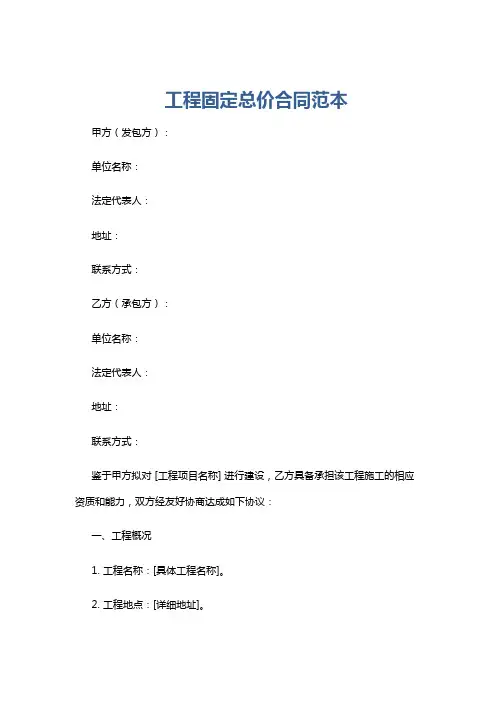 工程固定总价合同范本

甲方（发包方）：

单位名称：

法定代表人：

地址：

联系方式：

乙方（承包方）：

单位名称：

法定代表人：

地址：

联系方式：

鉴于甲方拟对 [工程项目名称] 进行建设，乙方具备承担该工程施工的相应资质和能力，双方经友好协商达成如下协议：

一、工程概况

1. 工程名称：[具体工程名称]。

2. 工程地点：[详细地址]。